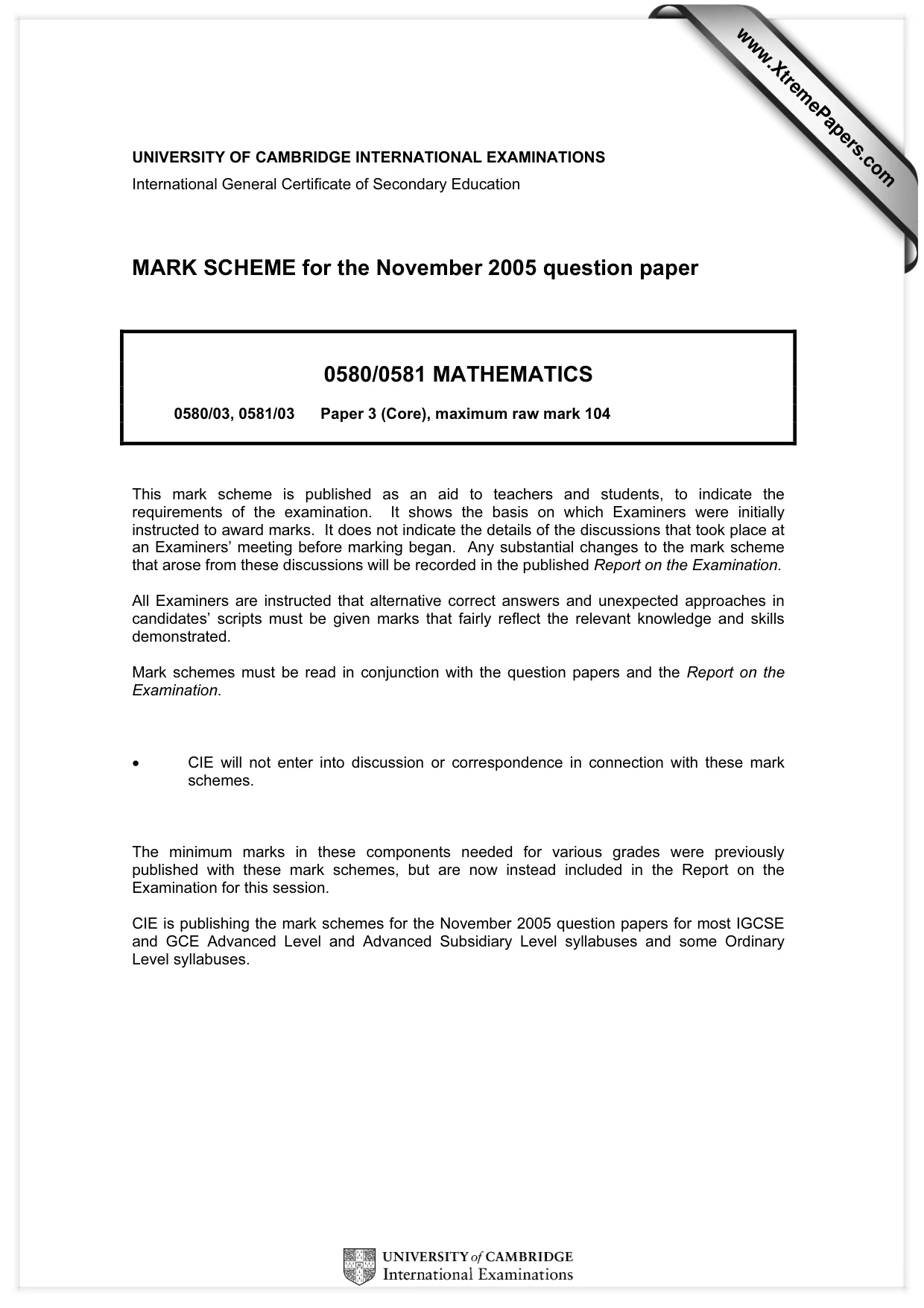 UNIVERSITY OF CAMBRIDGE INTERNATIONAL EXAMINATIONS
International General Certificate of Secondary Education

MARK SCHEME for the November 2005 question paper

0580/0581 MATHEMATICS

0580/03, 0581/03 Paper 3 (Core), maximum raw mark 104

This mark scheme is published as an aid to teachers and students, to indicate the requirements of the examination. It shows the basis on which Examiners were initially instructed to award marks. It does not indicate the details of the discussions that took place at an Examiners' meeting before marking began. Any substantial changes to the mark scheme that arose from these discussions will be recorded in the published Report on the Examination.

All Examiners are instructed that alternative correct answers and unexpected approaches in candidates' scripts must be given marks that fairly reflect the relevant knowledge and skills demonstrated.

Mark schemes must be read in conjunction with the question papers and the Report on the Examination.

• CIE will not enter into discussion or correspondence in connection with these mark schemes.

The minimum marks in these components needed for various grades were previously published with these mark schemes, but are now instead included in the Report on the Examination for this session.

CIE is publishing the mark schemes for the November 2005 question papers for most IGCSE and GCE Advanced Level and Advanced Subsidiary Level syllabuses and some Ordinary Level syllabuses.

UNIVERSITY of CAMBRIDGE
International Examinations

www.XtremePapers.com